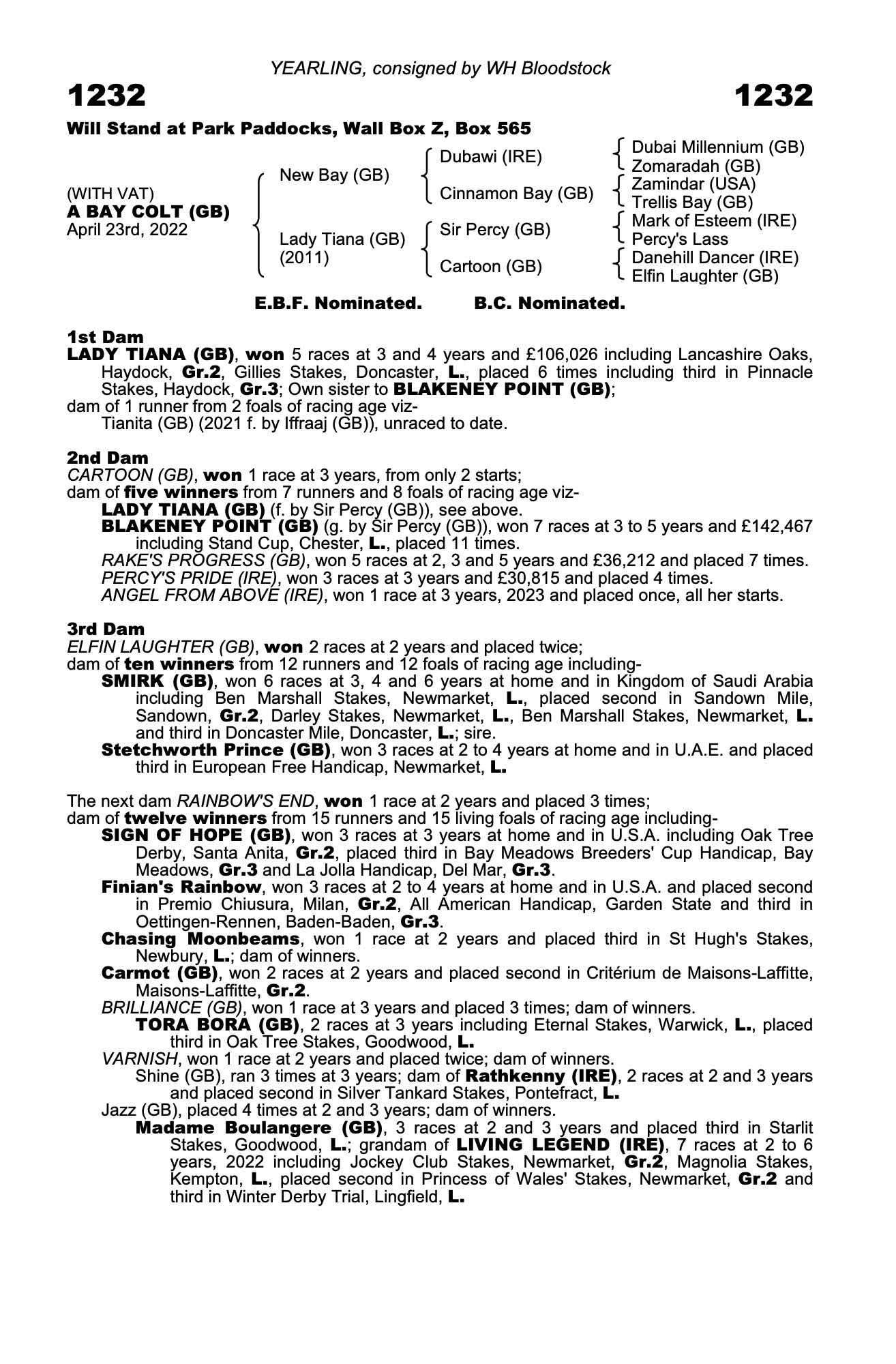 YEARLING, consigned by WH Bloodstock

1232 1232

Will Stand at Park Paddocks, Wall Box Z, Box 565

(WITH VAT)
A BAY COLT (GB)
April 23rd, 2022

New Bay (GB)

Lady Tiana (GB)
(2011)

Dubawi (IRE)

Cinnamon Bay (GB)

Sir Percy (GB)

Cartoon (GB)

Dubai Millennium (GB)
Zomaradah (GB)
Zamindar (USA)
Trellis Bay (GB)
Mark of Esteem (IRE)
Percy's Lass
Danehill Dancer (IRE)
Elfin Laughter (GB)

E.B.F. Nominated. B.C. Nominated.

1st Dam
LADY TIANA (GB), won 5 races at 3 and 4 years and £106,026 including Lancashire Oaks, Haydock, Gr.2, Gillies Stakes, Doncaster, L., placed 6 times including third in Pinnacle Stakes, Haydock, Gr.3; Own sister to BLAKENEY POINT (GB);
dam of 1 runner from 2 foals of racing age viz-
Tianita (GB) (2021 f. by Iffraaj (GB)), unraced to date.

2nd Dam
CARTOON (GB), won 1 race at 3 years, from only 2 starts;
dam of five winners from 7 runners and 8 foals of racing age viz-
LADY TIANA (GB) (f. by Sir Percy (GB)), see above.
BLAKENEY POINT (GB) (g. by Sir Percy (GB)), won 7 races at 3 to 5 years and £142,467 including Stand Cup, Chester, L., placed 11 times.
RAKE'S PROGRESS (GB), won 5 races at 2, 3 and 5 years and £36,212 and placed 7 times.
PERCY'S PRIDE (IRE), won 3 races at 3 years and £30,815 and placed 4 times.
ANGEL FROM ABOVE (IRE), won 1 race at 3 years, 2023 and placed once, all her starts.

3rd Dam
ELFIN LAUGHTER (GB), won 2 races at 2 years and placed twice;
dam of ten winners from 12 runners and 12 foals of racing age including-
SMIRK (GB), won 6 races at 3, 4 and 6 years at home and in Kingdom of Saudi Arabia including Ben Marshall Stakes, Newmarket, L., placed second in Sandown Mile, Sandown, Gr.2, Darley Stakes, Newmarket, L., Ben Marshall Stakes, Newmarket, L. and third in Doncaster Mile, Doncaster, L.; sire.
Stetchworth Prince (GB), won 3 races at 2 to 4 years at home and in U.A.E. and placed third in European Free Handicap, Newmarket, L.

The next dam RAINBOW'S END, won 1 race at 2 years and placed 3 times;
dam of twelve winners from 15 runners and 15 living foals of racing age including-
SIGN OF HOPE (GB), won 3 races at 3 years at home and in U.S.A. including Oak Tree Derby, Santa Anita, Gr.2, placed third in Bay Meadows Breeders' Cup Handicap, Bay Meadows, Gr.3 and La Jolla Handicap, Del Mar, Gr.3.
Finian's Rainbow, won 3 races at 2 to 4 years at home and in U.S.A. and placed second in Premio Chiusura, Milan, Gr.2, All American Handicap, Garden State and third in Oettingen-Rennen, Baden-Baden, Gr.3.
Chasing Moonbeams, won 1 race at 2 years and placed third in St Hugh's Stakes, Newbury, L.; dam of winners.
Carmot (GB), won 2 races at 2 years and placed second in Critérium de Maisons-Laffitte, Maisons-Laffitte, Gr.2.
BRILLIANCE (GB), won 1 race at 3 years and placed 3 times; dam of winners.
TORA BORA (GB), 2 races at 3 years including Eternal Stakes, Warwick, L., placed third in Oak Tree Stakes, Goodwood, L.
VARNISH, won 1 race at 2 years and placed twice; dam of winners.
Shine (GB), ran 3 times at 3 years; dam of Rathkenny (IRE), 2 races at 2 and 3 years and placed second in Silver Tankard Stakes, Pontefract, L.
Jazz (GB), placed 4 times at 2 and 3 years; dam of winners.
Madame Boulangere (GB), 3 races at 2 and 3 years and placed third in Starlit Stakes, Goodwood, L.; grandam of LIVING LEGEND (IRE), 7 races at 2 to 6 years, 2022 including Jockey Club Stakes, Newmarket, Gr.2, Magnolia Stakes, Kempton, L., placed second in Princess of Wales' Stakes, Newmarket, Gr.2 and third in Winter Derby Trial, Lingfield, L.